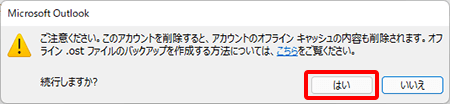 Microsoft Outlook

ご注意ください。このアカウントを削除すると、アカウントのオフライン キャッシュの内容も削除されます。オフライン .ost ファイルのバックアップを作成する方法については、こちらをご覧ください。

続行しますか?

はい

いいえ